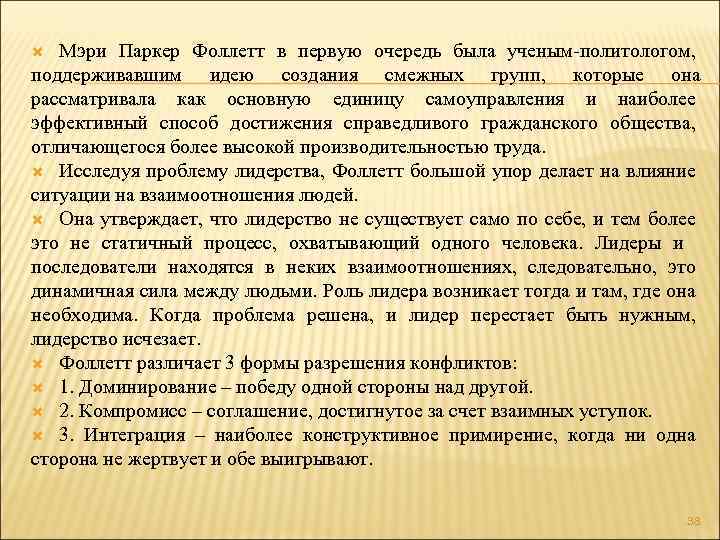 Мэри Паркер Фоллетт в первую очередь была ученым-политологом, поддерживавшим идею создания смежных групп, которые она рассматривала как основную единицу самоуправления и наиболее эффективный способ достижения справедливого гражданского общества, отличающегося более высокой производительностью труда.

Исследуя проблему лидерства, Фоллетт большой упор делает на влияние ситуации на взаимоотношения людей.

Она утверждает, что лидерство не существует само по себе, и тем более это не статичный процесс, охватывающий одного человека. Лидеры и последователи находятся в неких взаимоотношениях, следовательно, это динамичная сила между людьми. Роль лидера возникает тогда и там, где она необходима. Когда проблема решена, и лидер перестает быть нужным, лидерство исчезает.

Фоллетт различает 3 формы разрешения конфликтов:

1. Доминирование – победу одной стороны над другой.

2. Компромисс – соглашение, достигнутое за счет взаимных уступок.

3. Интеграция – наиболее конструктивное примирение, когда ни одна сторона не жертвует и обе выигрывают.

38